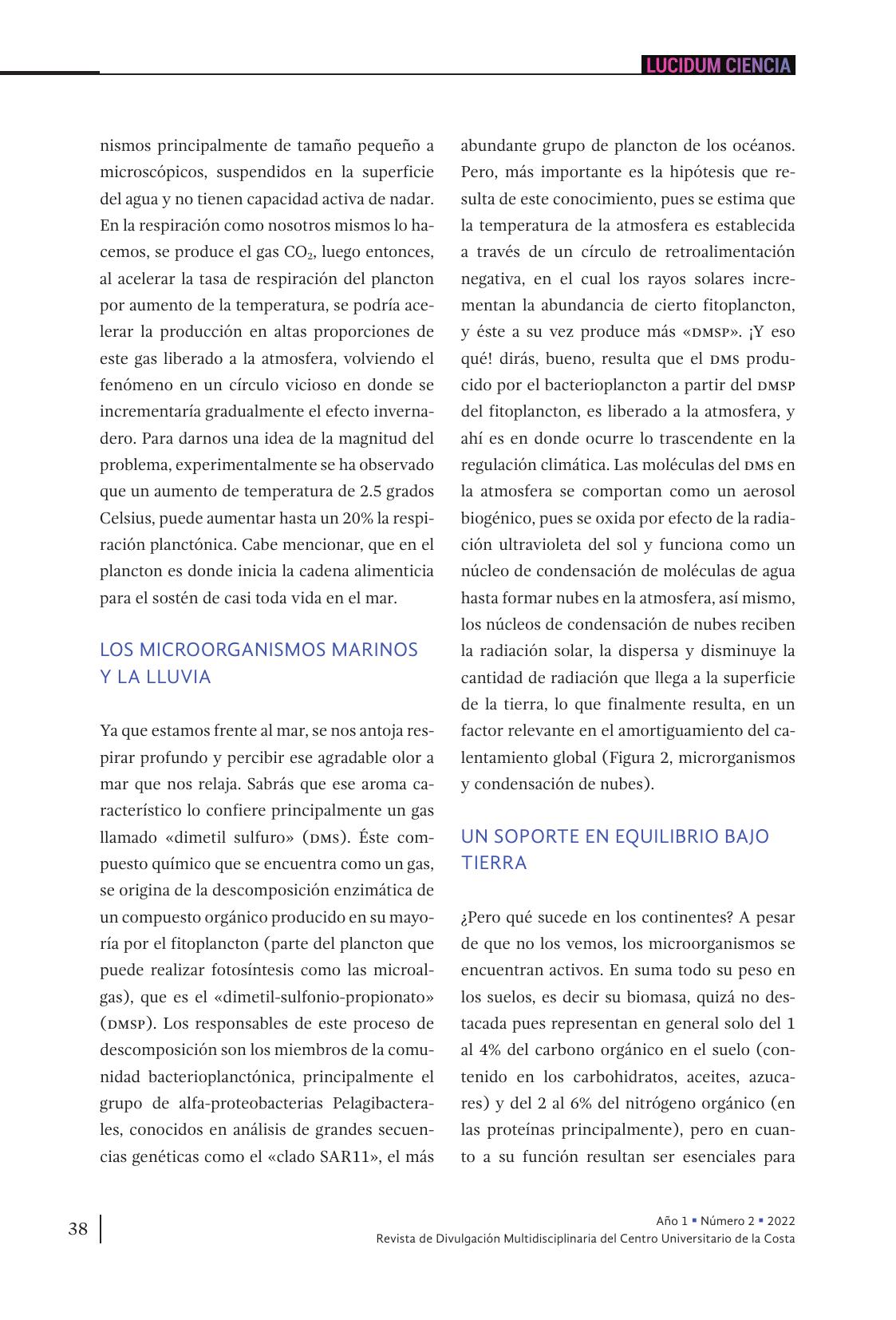 LUCIDUM CIENCIA

nismos principalmente de tamaño pequeño a microscópicos, suspendidos en la superficie del agua y no tienen capacidad activa de nadar. En la respiración como nosotros mismos lo hacemos, se produce el gas $CO_2$, luego entonces, al acelerar la tasa de respiración del plancton por aumento de la temperatura, se podría acelerar la producción en altas proporciones de este gas liberado a la atmosfera, volviendo el fenómeno en un círculo vicioso en donde se incrementaría gradualmente el efecto invernadero. Para darnos una idea de la magnitud del problema, experimentalmente se ha observado que un aumento de temperatura de 2.5 grados Celsius, puede aumentar hasta un 20% la respiración planctónica. Cabe mencionar, que en el plancton es donde inicia la cadena alimenticia para el sostén de casi toda vida en el mar.

LOS MICROORGANISMOS MARINOS Y LA LLUVIA

Ya que estamos frente al mar, se nos antoja respirar profundo y percibir ese agradable olor a mar que nos relaja. Sabrás que ese aroma característico lo confiere principalmente un gas llamado «dimetil sulfuro» (DMS). Éste compuesto químico que se encuentra como un gas, se origina de la descomposición enzimática de un compuesto orgánico producido en su mayoría por el fitoplancton (parte del plancton que puede realizar fotosíntesis como las microalgas), que es el «dimetil-sulfonio-propionato» (DMSP). Los responsables de este proceso de descomposición son los miembros de la comunidad bacterioplanctónica, principalmente el grupo de alfa-proteobacterias Pelagibacterales, conocidos en análisis de grandes secuencias genéticas como el «clado SAR11», el más abundante grupo de plancton de los océanos. Pero, más importante es la hipótesis que resulta de este conocimiento, pues se estima que la temperatura de la atmosfera es establecida a través de un círculo de retroalimentación negativa, en el cual los rayos solares incrementan la abundancia de cierto fitoplancton, y éste a su vez produce más «DMSP». ¡Y eso qué! dirás, bueno, resulta que el DMS producido por el bacterioplancton a partir del DMSP del fitoplancton, es liberado a la atmosfera, y ahí es en donde ocurre lo trascendente en la regulación climática. Las moléculas del DMS en la atmosfera se comportan como un aerosol biogénico, pues se oxida por efecto de la radiación ultravioleta del sol y funciona como un núcleo de condensación de moléculas de agua hasta formar nubes en la atmosfera, así mismo, los núcleos de condensación de nubes reciben la radiación solar, la dispersa y disminuye la cantidad de radiación que llega a la superficie de la tierra, lo que finalmente resulta, en un factor relevante en el amortiguamiento del calentamiento global (Figura 2, microrganismos y condensación de nubes).

UN SOPORTE EN EQUILIBRIO BAJO TIERRA

¿Pero qué sucede en los continentes? A pesar de que no los vemos, los microorganismos se encuentran activos. En suma todo su peso en los suelos, es decir su biomasa, quizá no destacada pues representan en general solo del 1 al 4% del carbono orgánico en el suelo (contenido en los carbohidratos, aceites, azucares) y del 2 al 6% del nitrógeno orgánico (en las proteínas principalmente), pero en cuanto a su función resultan ser esenciales para

38

Año 1 ▪ Número 2 ▪ 2022
Revista de Divulgación Multidisciplinaria del Centro Universitario de la Costa